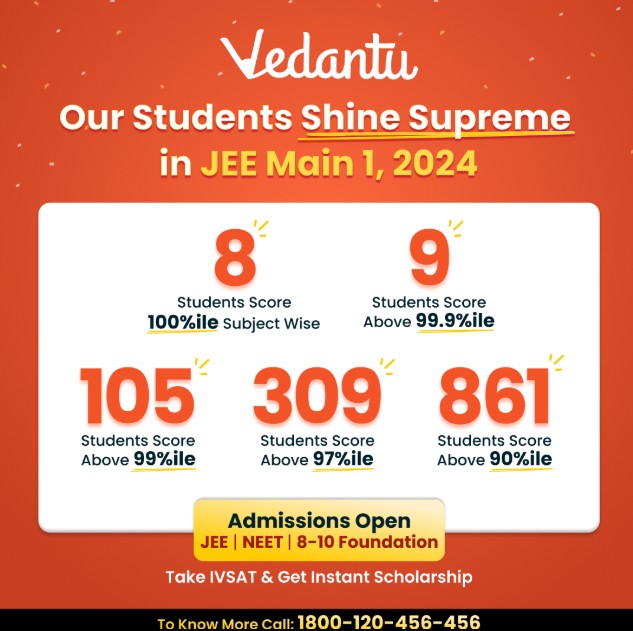 Vedantu

Our Students Shine Supreme in JEE Main 1, 2024

8
Students Score
100%ile Subject Wise

9
Students Score
Above 99.9%ile

105
Students Score
Above 99%ile

309
Students Score
Above 97%ile

861
Students Score
Above 90%ile

Admissions Open
JEE | NEET | 8-10 Foundation

Take IVSAT & Get Instant Scholarship

To Know More Call: 1800-120-456-456